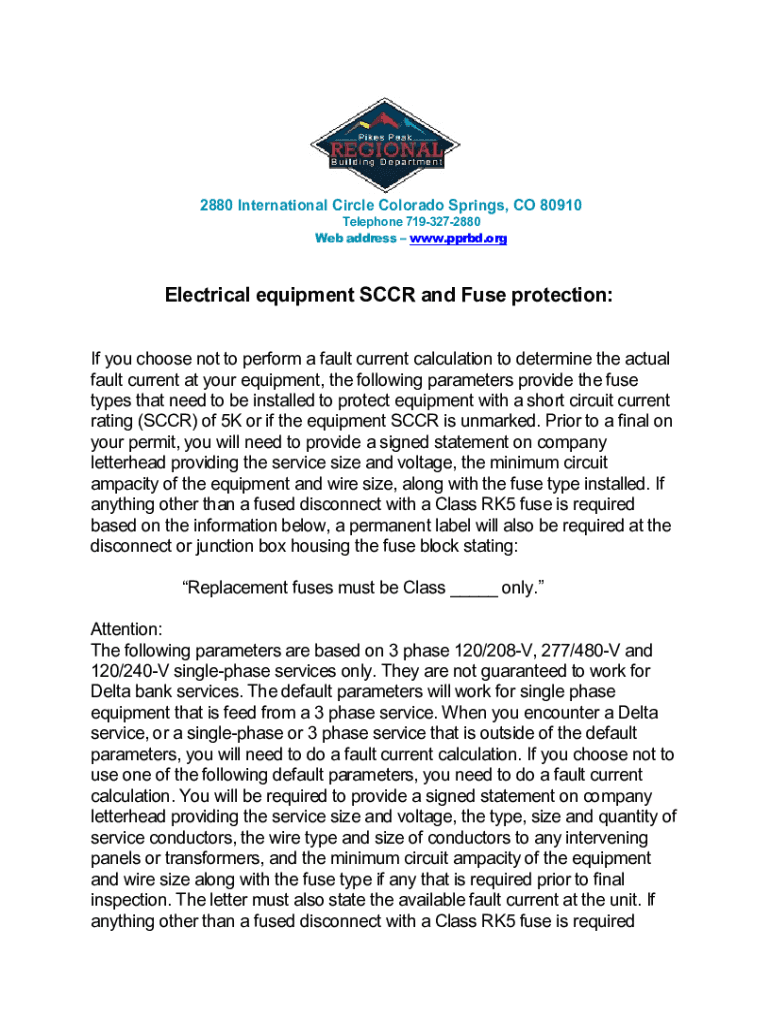 Pikes Peak
REGIONAL
Building Department

2880 International Circle Colorado Springs, CO 80910
Telephone 719-327-2880
Web address – www.pprbd.org

Electrical equipment SCCR and Fuse protection:

If you choose not to perform a fault current calculation to determine the actual fault current at your equipment, the following parameters provide the fuse types that need to be installed to protect equipment with a short circuit current rating (SCCR) of 5K or if the equipment SCCR is unmarked. Prior to a final on your permit, you will need to provide a signed statement on company letterhead providing the service size and voltage, the minimum circuit ampacity of the equipment and wire size, along with the fuse type installed. If anything other than a fused disconnect with a Class RK5 fuse is required based on the information below, a permanent label will also be required at the disconnect or junction box housing the fuse block stating:

“Replacement fuses must be Class _____ only.”

Attention:
The following parameters are based on 3 phase 120/208-V, 277/480-V and 120/240-V single-phase services only. They are not guaranteed to work for Delta bank services. The default parameters will work for single phase equipment that is feed from a 3 phase service. When you encounter a Delta service, or a single-phase or 3 phase service that is outside of the default parameters, you will need to do a fault current calculation. If you choose not to use one of the following default parameters, you need to do a fault current calculation. You will be required to provide a signed statement on company letterhead providing the service size and voltage, the type, size and quantity of service conductors, the wire type and size of conductors to any intervening panels or transformers, and the minimum circuit ampacity of the equipment and wire size along with the fuse type if any that is required prior to final inspection. The letter must also state the available fault current at the unit. If anything other than a fused disconnect with a Class RK5 fuse is required